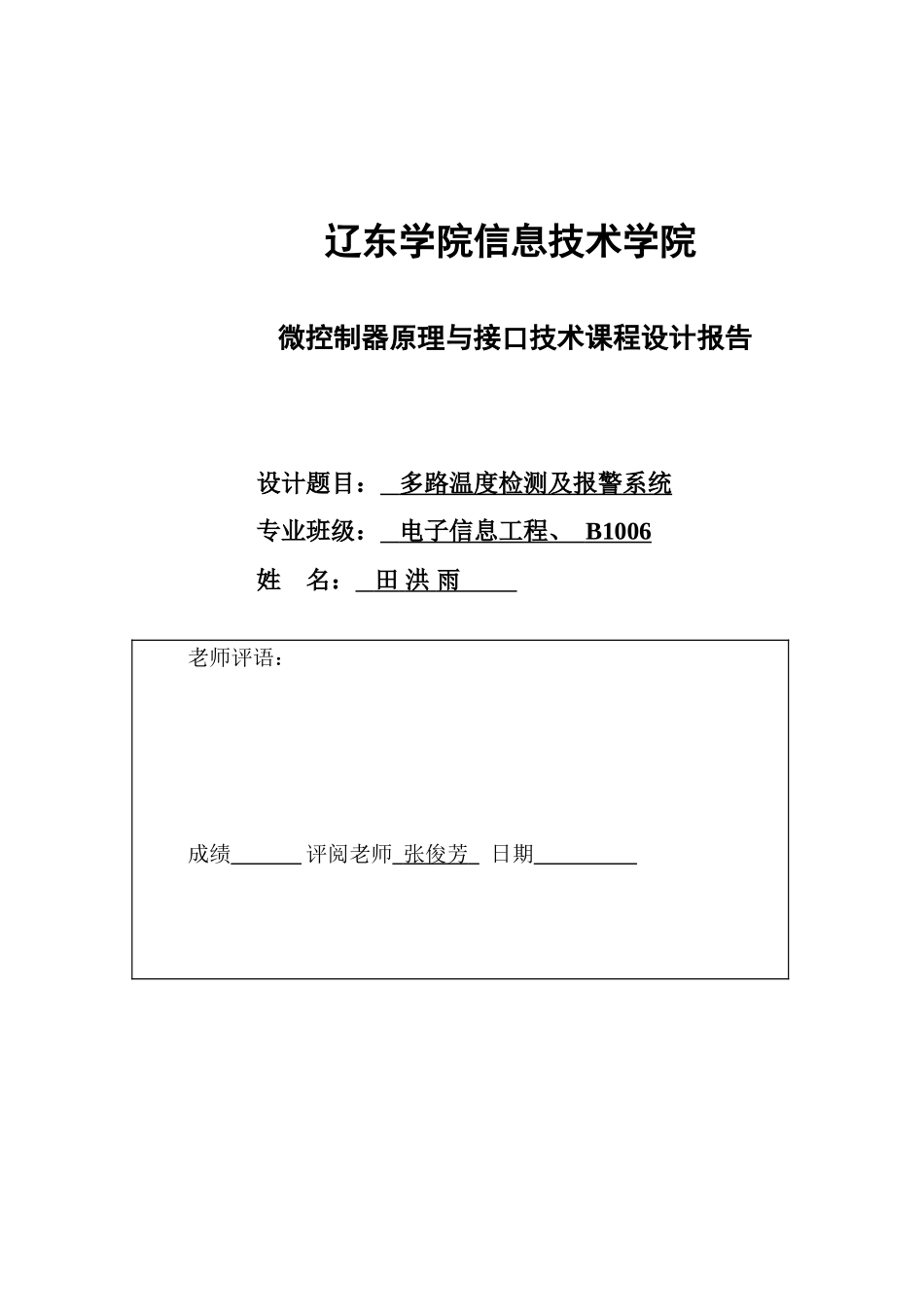 辽东学院信息技术学院

微控制器原理与接口技术课程设计报告

设计题目： 多路温度检测及报警系统

专业班级： 电子信息工程、 B1006

姓 名： 田 洪 雨

老师评语：

成绩 评阅老师 张俊芳 日期